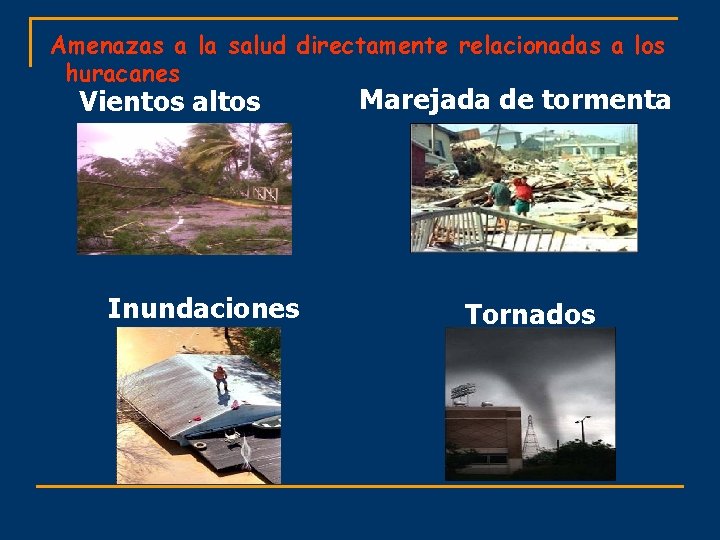 Amenazas a la salud directamente relacionadas a los huracanes

Vientos altos

Marejada de tormenta

Inundaciones

Tornados